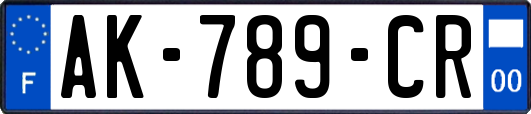 F
AK-789-CR
00